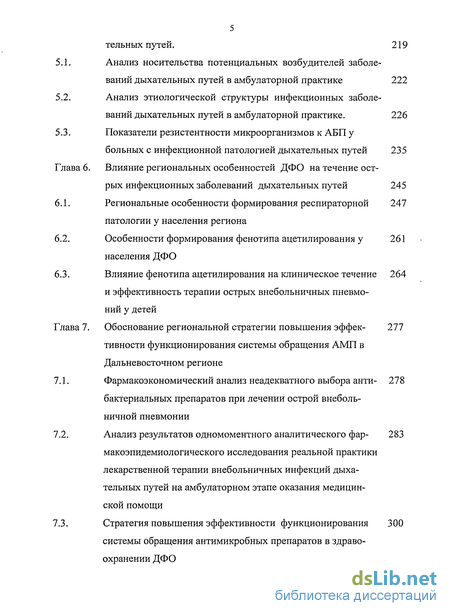 5

тельных путей. 219

5.1. Анализ носительства потенциальных возбудителей заболеваний дыхательных путей в амбулаторной практике 222

5.2. Анализ этиологической структуры инфекционных заболеваний дыхательных путей в амбулаторной практике. 226

5.3. Показатели резистентности микроорганизмов к АБП у больных с инфекционной патологией дыхательных путей 235

Глава 6. Влияние региональных особенностей ДФО на течение острых инфекционных заболеваний дыхательных путей 245

6.1. Региональные особенности формирования респираторной патологии у населения региона 247

6.2. Особенности формирования фенотипа ацетилирования у населения ДФО 261

6.3. Влияние фенотипа ацетилирования на клиническое течение и эффективность терапии острых внебольничных пневмоний у детей 264

Глава 7. Обоснование региональной стратегии повышения эффективности функционирования системы обращения АМП в Дальневосточном регионе 277

7.1. Фармакоэкономический анализ неадекватного выбора антибактериальных препаратов при лечении острой внебольничной пневмонии 278

7.2. Анализ результатов одномоментного аналитического фармакоэпидемиологического исследования реальной практики лекарственной терапии внебольничных инфекций дыхательных путей на амбулаторном этапе оказания медицинской помощи 283

7.3. Стратегия повышения эффективности функционирования системы обращения антимикробных препаратов в здравоохранении ДФО 300

dsLib.net
библиотека диссертаций